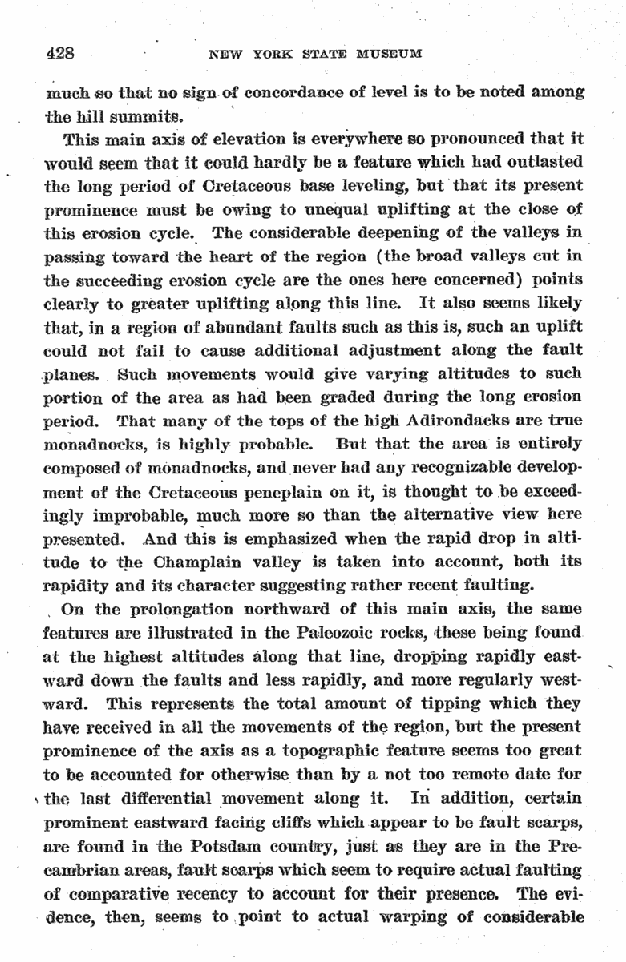 428 NEW YORK STATE MUSEUM

much so that no sign of concordance of level is to be noted among the hill summits.

This main axis of elevation is everywhere so pronounced that it would seem that it could hardly be a feature which had outlasted the long period of Cretaceous base leveling, but that its present prominence must be owing to unequal uplifting at the close of this erosion cycle. The considerable deepening of the valleys in passing toward the heart of the region (the broad valleys cut in the succeeding erosion cycle are the ones here concerned) points clearly to greater uplifting along this line. It also seems likely that, in a region of abundant faults such as this is, such an uplift could not fail to cause additional adjustment along the fault planes. Such movements would give varying altitudes to such portion of the area as had been graded during the long erosion period. That many of the tops of the high Adirondacks are true monadnocks, is highly probable. But that the area is entirely composed of monadnocks, and never had any recognizable development of the Cretaceous peneplain on it, is thought to be exceedingly improbable, much more so than the alternative view here presented. And this is emphasized when the rapid drop in altitude to the Champlain valley is taken into account, both its rapidity and its character suggesting rather recent faulting.

On the prolongation northward of this main axis, the same features are illustrated in the Paleozoic rocks, these being found at the highest altitudes along that line, dropping rapidly eastward down the faults and less rapidly, and more regularly westward. This represents the total amount of tipping which they have received in all the movements of the region, but the present prominence of the axis as a topographic feature seems too great to be accounted for otherwise than by a not too remote date for the last differential movement along it. In addition, certain prominent eastward facing cliffs which appear to be fault scarps, are found in the Potsdam country, just as they are in the Precambrian areas, fault scarps which seem to require actual faulting of comparative recency to account for their presence. The evidence, then, seems to point to actual warping of considerable